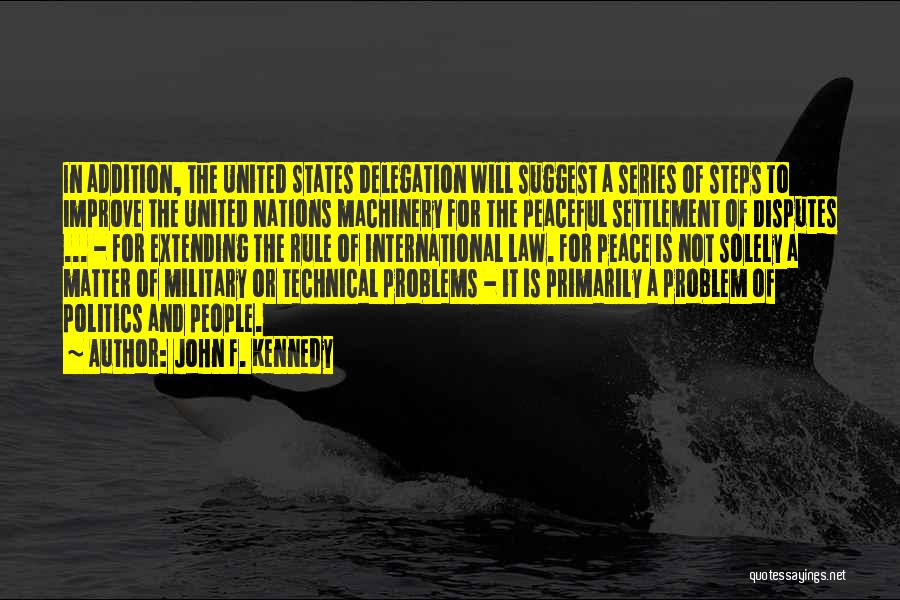 IN ADDITION, THE UNITED STATES DELEGATION WILL SUGGEST A SERIES OF STEPS TO IMPROVE THE UNITED NATIONS MACHINERY FOR THE PEACEFUL SETTLEMENT OF DISPUTES ... - FOR EXTENDING THE RULE OF INTERNATIONAL LAW. FOR PEACE IS NOT SOLELY A MATTER OF MILITARY OR TECHNICAL PROBLEMS - IT IS PRIMARILY A PROBLEM OF POLITICS AND PEOPLE.

~ AUTHOR: JOHN F. KENNEDY

quotessayings.net